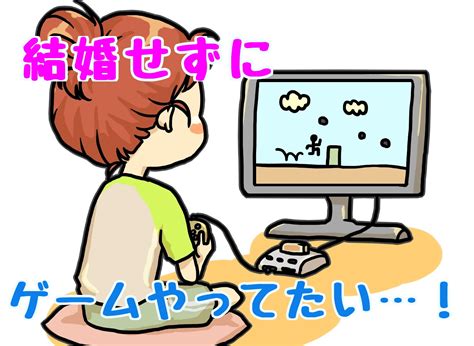 結婚せずに

ゲームやってたい…！